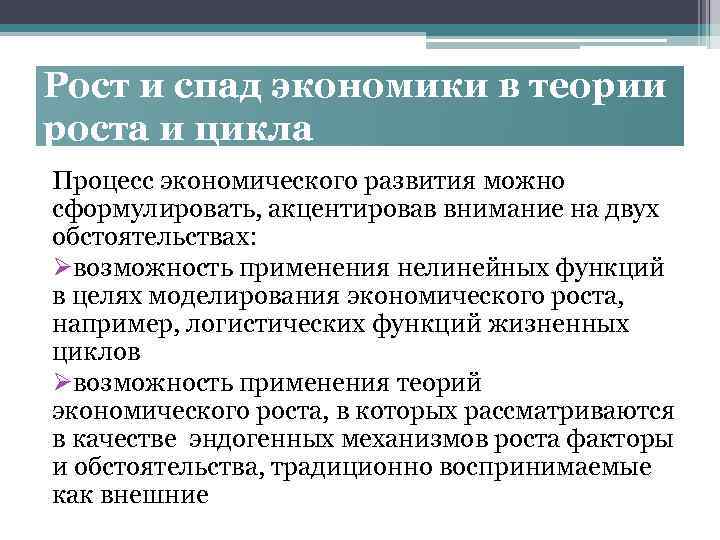 Рост и спад экономики в теории роста и цикла

Процесс экономического развития можно сформулировать, акцентировав внимание на двух обстоятельствах:

➢возможность применения нелинейных функций в целях моделирования экономического роста, например, логистических функций жизненных циклов

➢возможность применения теорий экономического роста, в которых рассматриваются в качестве эндогенных механизмов роста факторы и обстоятельства, традиционно воспринимаемые как внешние